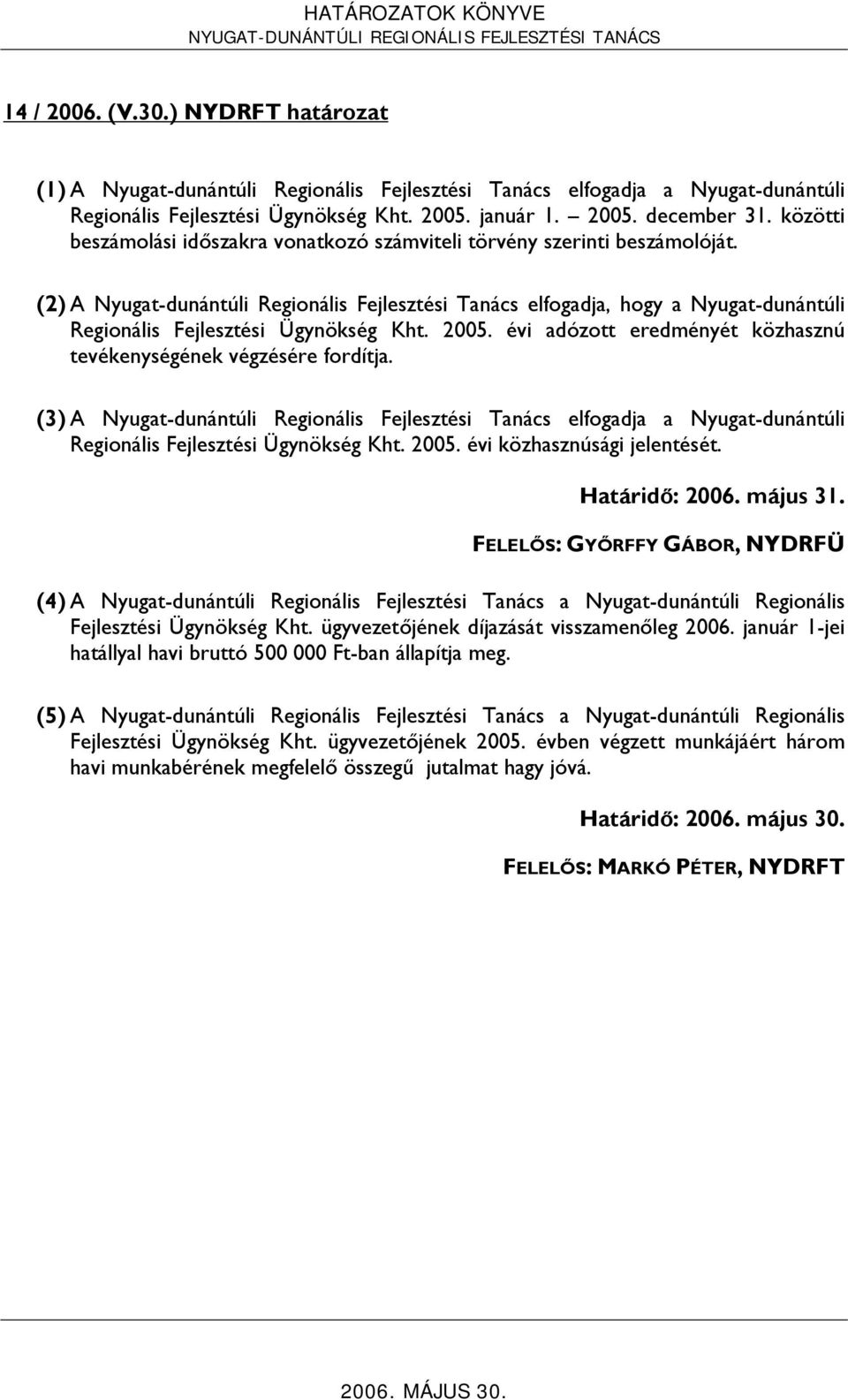 HATÁROZATOK KÖNYVE
NYUGAT-DUNÁNTÚLI REGIONÁLIS FEJLESZTÉSI TANÁCS

14 / 2006. (V.30.) NYDRFT határozat

(1) A Nyugat-dunántúli Regionális Fejlesztési Tanács elfogadja a Nyugat-dunántúli Regionális Fejlesztési Ügynökség Kht. 2005. január 1. – 2005. december 31. közötti beszámolási időszakra vonatkozó számviteli törvény szerinti beszámolóját.

(2) A Nyugat-dunántúli Regionális Fejlesztési Tanács elfogadja, hogy a Nyugat-dunántúli Regionális Fejlesztési Ügynökség Kht. 2005. évi adózott eredményét közhasznú tevékenységének végzésére fordítja.

(3) A Nyugat-dunántúli Regionális Fejlesztési Tanács elfogadja a Nyugat-dunántúli Regionális Fejlesztési Ügynökség Kht. 2005. évi közhasznúsági jelentését.

Határidő: 2006. május 31.

FELELŐS: GYŐRFFY GÁBOR, NYDRFÜ

(4) A Nyugat-dunántúli Regionális Fejlesztési Tanács a Nyugat-dunántúli Regionális Fejlesztési Ügynökség Kht. ügyvezetőjének díjazását visszamenőleg 2006. január 1-jei hatállyal havi bruttó 500 000 Ft-ban állapítja meg.

(5) A Nyugat-dunántúli Regionális Fejlesztési Tanács a Nyugat-dunántúli Regionális Fejlesztési Ügynökség Kht. ügyvezetőjének 2005. évben végzett munkájáért három havi munkabérének megfelelő összegű jutalmat hagy jóvá.

Határidő: 2006. május 30.

FELELŐS: MARKÓ PÉTER, NYDRFT

2006. MÁJUS 30.